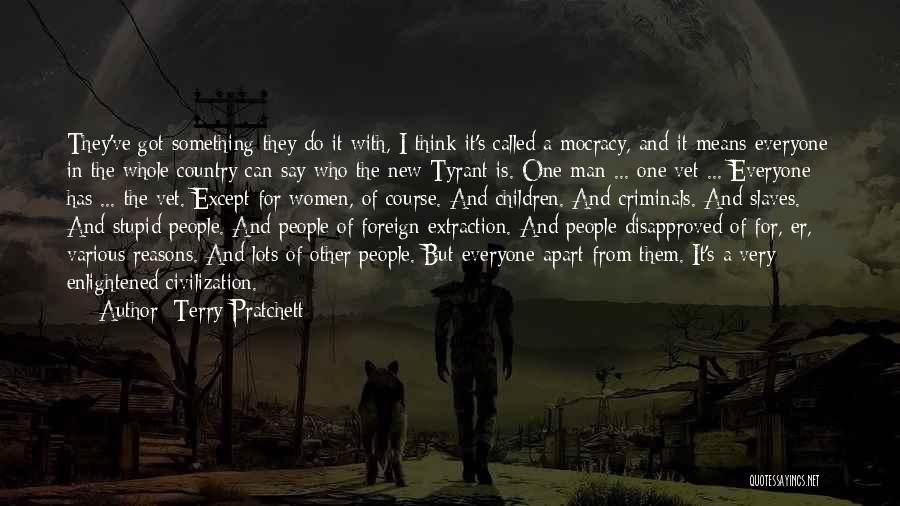 They've got something they do it with, I think it's called a mocracy, and it means everyone in the whole country can say who the new Tyrant is. One man ... one vet ... Everyone has ... the vet. Except for women, of course. And children. And criminals. And slaves. And stupid people. And people of foreign extraction. And people disapproved of for, er, various reasons. And lots of other people. But everyone apart from them. It's a very enlightened civilization.

Author: Terry Pratchett

QUOTESSAYINGS.NET